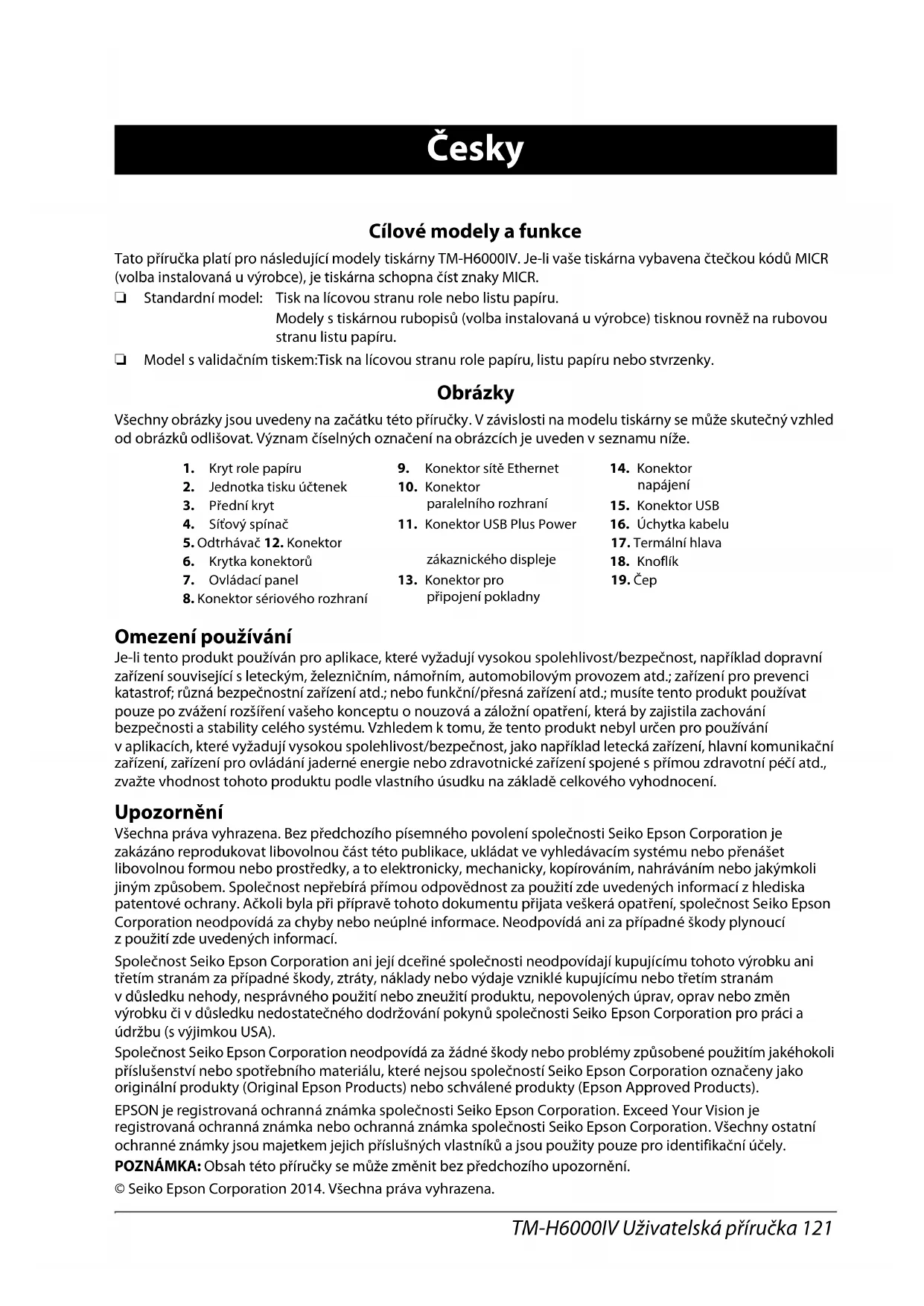 Česky

Cílové modely a funkce

Tato příručka platí pro následující modely tiskárny TM-H6000IV. Je-li vaše tiskárna vybavena čtečkou kódů MICR (volba instalovaná u výrobce), je tiskárna schopna číst znaky MICR.

❏ Standardní model: Tisk na lícovou stranu role nebo listu papíru.
Modely s tiskárnou rubopisů (volba instalovaná u výrobce) tisknou rovněž na rubovou stranu listu papíru.

❏ Model s validačním tiskem:Tisk na lícovou stranu role papíru, listu papíru nebo stvrzenky.

Obrázky

Všechny obrázky jsou uvedeny na začátku této příručky. V závislosti na modelu tiskárny se může skutečný vzhled od obrázků odlišovat. Význam číselných označení na obrázcích je uveden v seznamu níže.

1. Kryt role papíru
2. Jednotka tisku účtenek
3. Přední kryt
4. Síťový spínač
5. Odtrhávač 12. Konektor
6. Krytka konektorů
7. Ovládací panel
8. Konektor sériového rozhraní

9. Konektor sítě Ethernet
10. Konektor paralelního rozhraní
11. Konektor USB Plus Power
zákaznického displeje
13. Konektor pro připojení pokladny

14. Konektor napájení
15. Konektor USB
16. Úchytka kabelu
17. Termální hlava
18. Knoflík
19. Čep

Omezení používání

Je-li tento produkt používán pro aplikace, které vyžadují vysokou spolehlivost/bezpečnost, například dopravní zařízení související s leteckým, železničním, námořním, automobilovým provozem atd.; zařízení pro prevenci katastrof; různá bezpečnostní zařízení atd.; nebo funkční/přesná zařízení atd.; musíte tento produkt používat pouze po zvážení rozšíření vašeho konceptu o nouzová a záložní opatření, která by zajistila zachování bezpečnosti a stability celého systému. Vzhledem k tomu, že tento produkt nebyl určen pro používání v aplikacích, které vyžadují vysokou spolehlivost/bezpečnost, jako například letecká zařízení, hlavní komunikační zařízení, zařízení pro ovládání jaderné energie nebo zdravotnické zařízení spojené s přímou zdravotní péčí atd., zvažte vhodnost tohoto produktu podle vlastního úsudku na základě celkového vyhodnocení.

Upozornění

Všechna práva vyhrazena. Bez předchozího písemného povolení společnosti Seiko Epson Corporation je zakázáno reprodukovat libovolnou část této publikace, ukládat ve vyhledávacím systému nebo přenášet libovolnou formou nebo prostředky, a to elektronicky, mechanicky, kopírováním, nahráváním nebo jakýmkoli jiným způsobem. Společnost nepřebírá přímou odpovědnost za použití zde uvedených informací z hlediska patentové ochrany. Ačkoli byla při přípravě tohoto dokumentu přijata veškerá opatření, společnost Seiko Epson Corporation neodpovídá za chyby nebo neúplné informace. Neodpovídá ani za případné škody plynoucí z použití zde uvedených informací.

Společnost Seiko Epson Corporation ani její dceřiné společnosti neodpovídají kupujícímu tohoto výrobku ani třetím stranám za případné škody, ztráty, náklady nebo výdaje vzniklé kupujícímu nebo třetím stranám v důsledku nehody, nesprávného použití nebo zneužití produktu, nepovolených úprav, oprav nebo změn výrobku či v důsledku nedostatečného dodržování pokynů společnosti Seiko Epson Corporation pro práci a údržbu (s výjimkou USA).

Společnost Seiko Epson Corporation neodpovídá za žádné škody nebo problémy způsobené použitím jakéhokoli příslušenství nebo spotřebního materiálu, které nejsou společností Seiko Epson Corporation označeny jako originální produkty (Original Epson Products) nebo schválené produkty (Epson Approved Products).

EPSON je registrovaná ochranná známka společnosti Seiko Epson Corporation. Exceed Your Vision je registrovaná ochranná známka nebo ochranná známka společnosti Seiko Epson Corporation. Všechny ostatní ochranné známky jsou majetkem jejich příslušných vlastníků a jsou použity pouze pro identifikační účely.

POZNÁMKA: Obsah této příručky se může změnit bez předchozího upozornění.

© Seiko Epson Corporation 2014. Všechna práva vyhrazena.

TM-H6000IV Uživatelská příručka 121